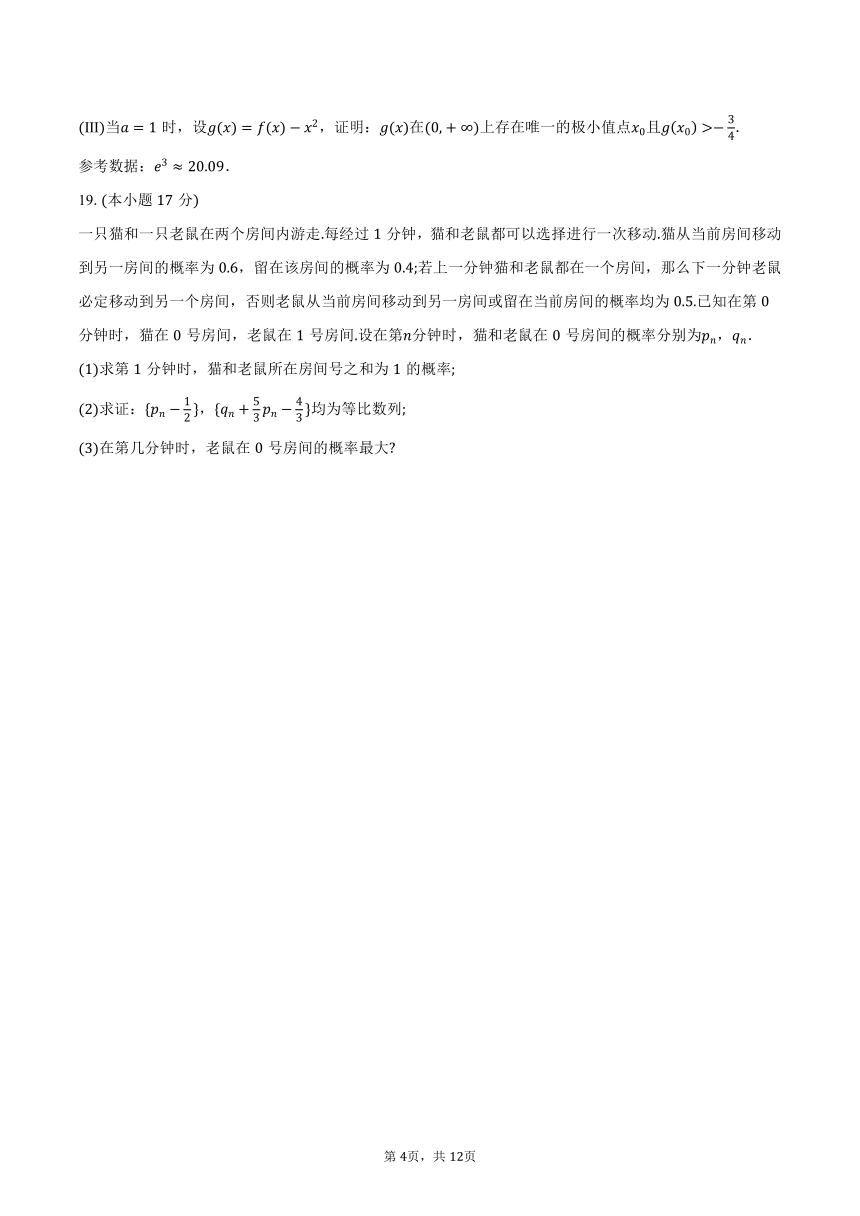 (III)当$a=1$时，设$g(x)=f(x)-x^2$，证明：$g(x)$在$(0,+\infty)$上存在唯一的极小值点$x_0$且$g(x_0)>-\frac{3}{4}$.

参考数据：$e^3\approx 20.09$.

19. (本小题 17 分)

一只猫和一只老鼠在两个房间内游走.每经过 1 分钟，猫和老鼠都可以选择进行一次移动.猫从当前房间移动到另一房间的概率为 0.6，留在该房间的概率为 0.4;若上一分钟猫和老鼠都在一个房间，那么下一分钟老鼠必定移动到另一个房间，否则老鼠从当前房间移动到另一房间或留在当前房间的概率均为 0.5.已知在第 0 分钟时，猫在 0 号房间，老鼠在 1 号房间.设在第$n$分钟时，猫和老鼠在 0 号房间的概率分别为$p_n$，$q_n$.

(1)求第 1 分钟时，猫和老鼠所在房间号之和为 1 的概率;

(2)求证：$\{p_n-\frac{1}{2}\}$，$\{q_n+\frac{5}{3}p_n-\frac{4}{3}\}$均为等比数列;

(3)在第几分钟时，老鼠在 0 号房间的概率最大?

第 4页，共 12页